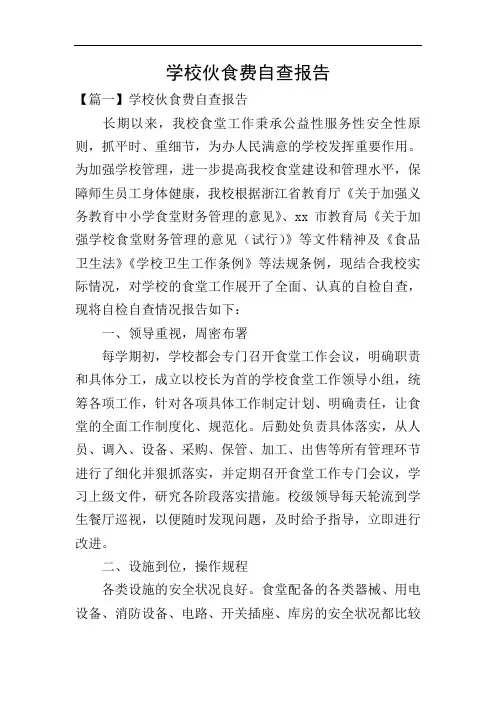 学校伙食费自查报告

【篇一】学校伙食费自查报告

长期以来，我校食堂工作秉承公益性服务性安全性原则，抓平时、重细节，为办人民满意的学校发挥重要作用。为加强学校管理，进一步提高我校食堂建设和管理水平，保障师生员工身体健康，我校根据浙江省教育厅《关于加强义务教育中小学食堂财务管理的意见》、xx 市教育局《关于加强学校食堂财务管理的意见（试行）》等文件精神及《食品卫生法》《学校卫生工作条例》等法规条例，现结合我校实际情况，对学校的食堂工作展开了全面、认真的自检自查，现将自检自查情况报告如下：

一、领导重视，周密布署

每学期初，学校都会专门召开食堂工作会议，明确职责和具体分工，成立以校长为首的学校食堂工作领导小组，统筹各项工作，针对各项具体工作制定计划、明确责任，让食堂的全面工作制度化、规范化。后勤处负责具体落实，从人员、调入、设备、采购、保管、加工、出售等所有管理环节进行了细化并狠抓落实，并定期召开食堂工作专门会议，学习上级文件，研究各阶段落实措施。校级领导每天轮流到学生餐厅巡视，以便随时发现问题，及时给予指导，立即进行改进。

二、设施到位，操作规程

各类设施的安全状况良好。食堂配备的各类器械、用电设备、消防设备、电路、开关插座、库房的安全状况都比较